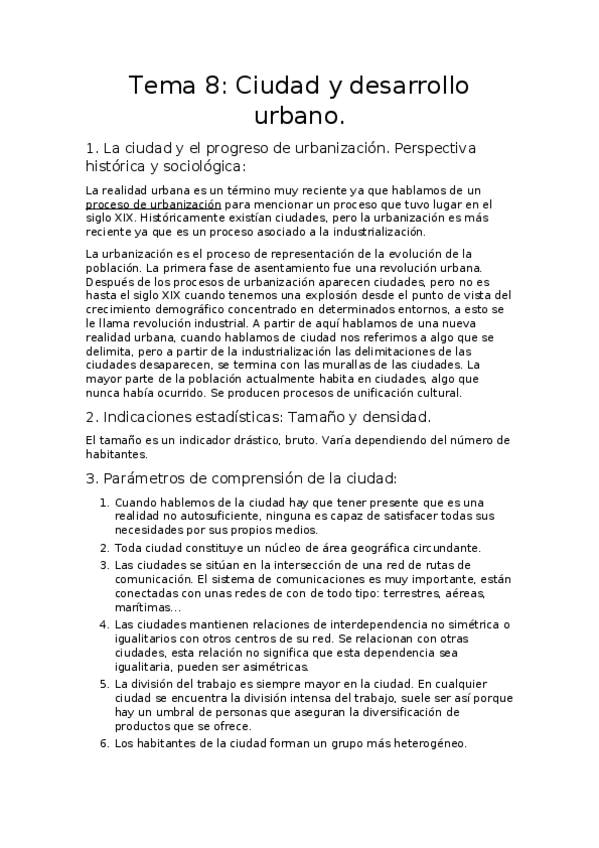 Tema 8: Ciudad y desarrollo urbano.

1. La ciudad y el progreso de urbanización. Perspectiva histórica y sociológica:

La realidad urbana es un término muy reciente ya que hablamos de un proceso de urbanización para mencionar un proceso que tuvo lugar en el siglo XIX. Históricamente existían ciudades, pero la urbanización es más reciente ya que es un proceso asociado a la industrialización.

La urbanización es el proceso de representación de la evolución de la población. La primera fase de asentamiento fue una revolución urbana. Después de los procesos de urbanización aparecen ciudades, pero no es hasta el siglo XIX cuando tenemos una explosión desde el punto de vista del crecimiento demográfico concentrado en determinados entornos, a esto se le llama revolución industrial. A partir de aquí hablamos de una nueva realidad urbana, cuando hablamos de ciudad nos referimos a algo que se delimita, pero a partir de la industrialización las delimitaciones de las ciudades desaparecen, se termina con las murallas de las ciudades. La mayor parte de la población actualmente habita en ciudades, algo que nunca había ocurrido. Se producen procesos de unificación cultural.

2. Indicaciones estadísticas: Tamaño y densidad.

El tamaño es un indicador drástico, bruto. Varía dependiendo del número de habitantes.

3. Parámetros de comprensión de la ciudad:

1. Cuando hablemos de la ciudad hay que tener presente que es una realidad no autosuficiente, ninguna es capaz de satisfacer todas sus necesidades por sus propios medios.
2. Toda ciudad constituye un núcleo de área geográfica circundante.
3. Las ciudades se sitúan en la intersección de una red de rutas de comunicación. El sistema de comunicaciones es muy importante, están conectadas con unas redes de con de todo tipo: terrestres, aéreas, marítimas...
4. Las ciudades mantienen relaciones de interdependencia no simétrica o igualitarios con otros centros de su red. Se relacionan con otras ciudades, esta relación no significa que esta dependencia sea igualitaria, pueden ser asimétricas.
5. La división del trabajo es siempre mayor en la ciudad. En cualquier ciudad se encuentra la división intensa del trabajo, suele ser así porque hay un umbral de personas que aseguran la diversificación de productos que se ofrece.
6. Los habitantes de la ciudad forman un grupo más heterogéneo.